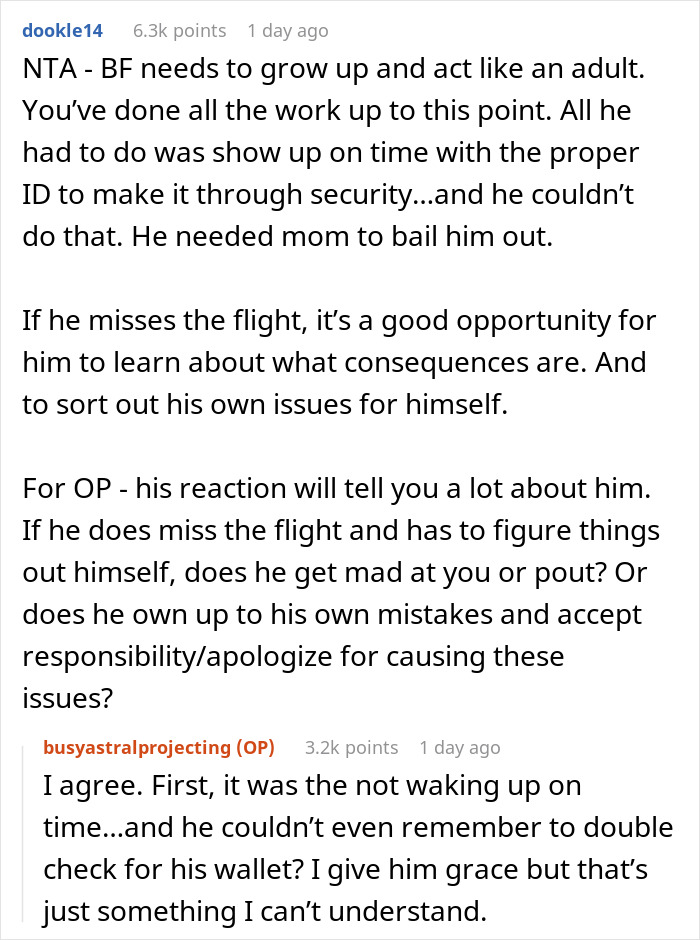 dookle14 6.3k points 1 day ago

NTA - BF needs to grow up and act like an adult. You've done all the work up to this point. All he had to do was show up on time with the proper ID to make it through security...and he couldn't do that. He needed mom to bail him out.

If he misses the flight, it's a good opportunity for him to learn about what consequences are. And to sort out his own issues for himself.

For OP - his reaction will tell you a lot about him. If he does miss the flight and has to figure things out himself, does he get mad at you or pout? Or does he own up to his own mistakes and accept responsibility/apologize for causing these issues?

busyastralprojecting (OP) 3.2k points 1 day ago

I agree. First, it was the not waking up on time...and he couldn't even remember to double check for his wallet? I give him grace but that's just something I can't understand.